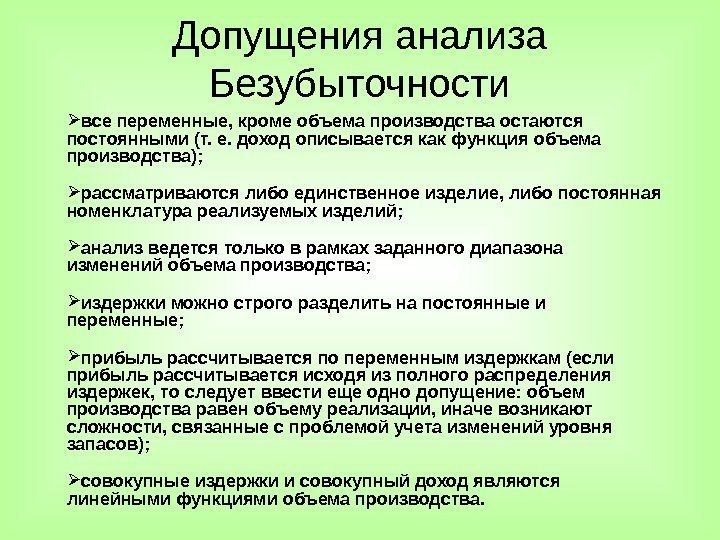 Допущения анализа Безубыточности

➢все переменные, кроме объема производства остаются постоянными (т. е. доход описывается как функция объема производства);

➢рассматриваются либо единственное изделие, либо постоянная номенклатура реализуемых изделий;

➢анализ ведется только в рамках заданного диапазона изменений объема производства;

➢издержки можно строго разделить на постоянные и переменные;

➢прибыль рассчитывается по переменным издержкам (если прибыль рассчитывается исходя из полного распределения издержек, то следует ввести еще одно допущение: объем производства равен объему реализации, иначе возникают сложности, связанные с проблемой учета изменений уровня запасов);

➢совокупные издержки и совокупный доход являются линейными функциями объема производства.